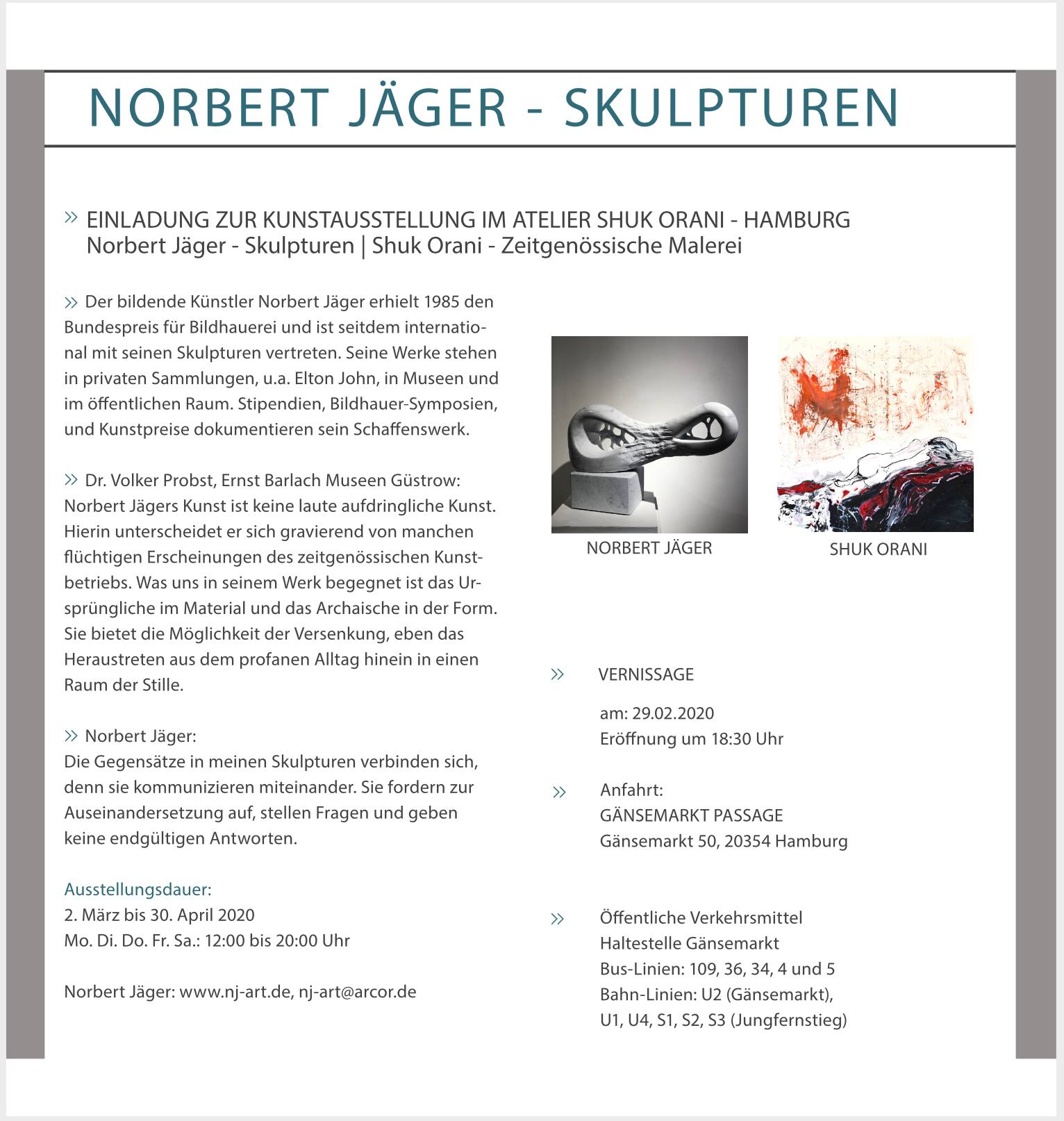 NORBERT JÄGER - SKULPTUREN

» EINLADUNG ZUR KUNSTAUSSTELLUNG IM ATELIER SHUK ORANI - HAMBURG
Norbert Jäger - Skulpturen | Shuk Orani - Zeitgenössische Malerei

» Der bildende Künstler Norbert Jäger erhielt 1985 den Bundespreis für Bildhauerei und ist seitdem international mit seinen Skulpturen vertreten. Seine Werke stehen in privaten Sammlungen, u.a. Elton John, in Museen und im öffentlichen Raum. Stipendien, Bildhauer-Symposien, und Kunstpreise dokumentieren sein Schaffenswerk.

» Dr. Volker Probst, Ernst Barlach Museen Güstrow: Norbert Jägers Kunst ist keine laute aufdringliche Kunst. Hierin unterscheidet er sich gravierend von manchen flüchtigen Erscheinungen des zeitgenössischen Kunstbetriebs. Was uns in seinem Werk begegnet ist das Ursprüngliche im Material und das Archaische in der Form. Sie bietet die Möglichkeit der Versenkung, eben das Heraustreten aus dem profanen Alltag hinein in einen Raum der Stille.

» Norbert Jäger:
Die Gegensätze in meinen Skulpturen verbinden sich, denn sie kommunizieren miteinander. Sie fordern zur Auseinandersetzung auf, stellen Fragen und geben keine endgültigen Antworten.

Ausstellungsdauer:
2. März bis 30. April 2020
Mo. Di. Do. Fr. Sa.: 12:00 bis 20:00 Uhr

Norbert Jäger: www.nj-art.de, nj-art@arcor.de

NORBERT JÄGER

SHUK ORANI

» VERNISSAGE

am: 29.02.2020
Eröffnung um 18:30 Uhr

» Anfahrt:
GÄNSEMARKT PASSAGE
Gänsemarkt 50, 20354 Hamburg

» Öffentliche Verkehrsmittel
Haltestelle Gänsemarkt
Bus-Linien: 109, 36, 34, 4 und 5
Bahn-Linien: U2 (Gänsemarkt),
U1, U4, S1, S2, S3 (Jungfernstieg)